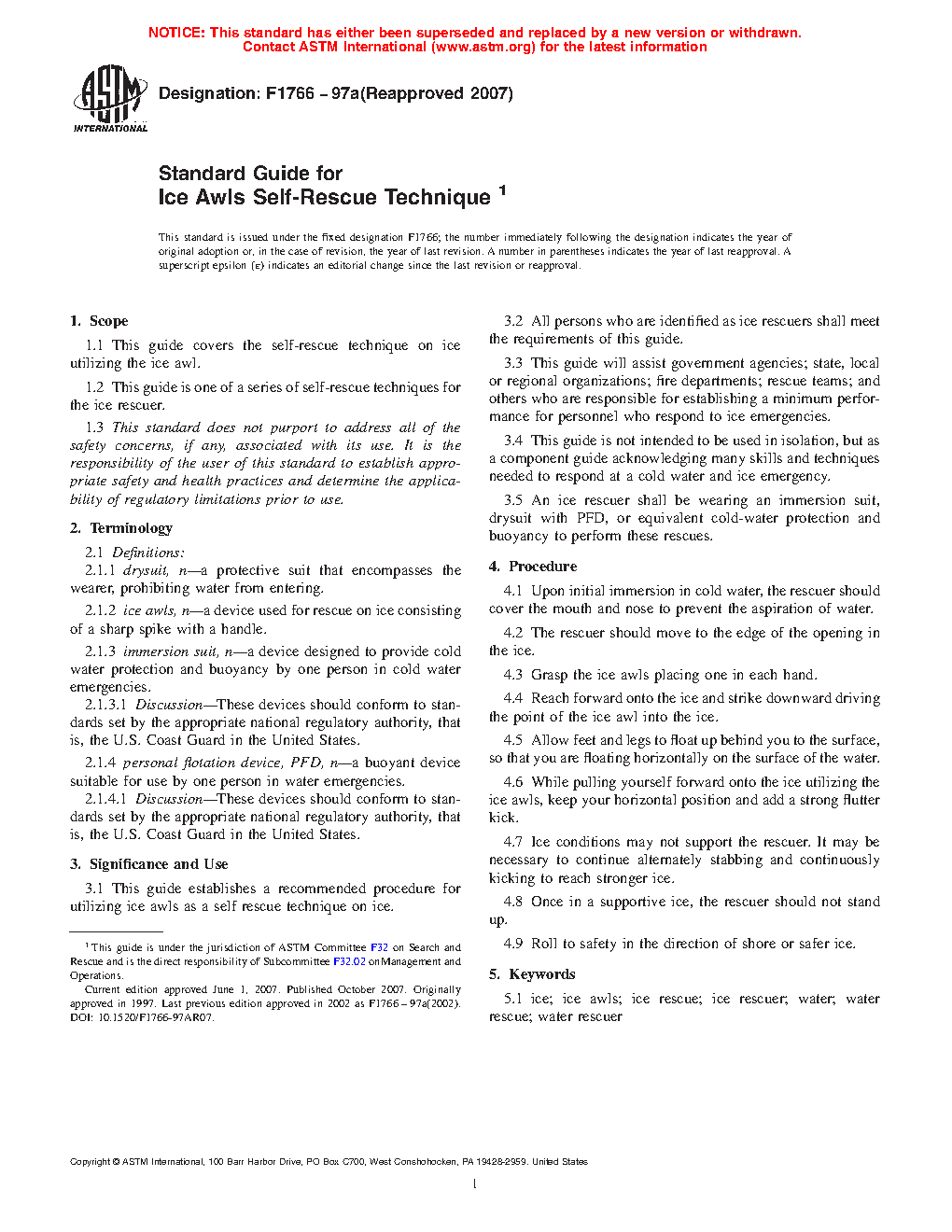 NOTICE: This standard has either been superseded and replaced by a new version or withdrawn. Contact ASTM International (www.astm.org) for the latest information

ASTM INTERNATIONAL

Designation: F1766 – 97a(Reapproved 2007)

Standard Guide for
Ice Awls Self-Rescue Technique $^1$

This standard is issued under the fixed designation F1766; the number immediately following the designation indicates the year of original adoption or, in the case of revision, the year of last revision. A number in parentheses indicates the year of last reapproval. A superscript epsilon (ε) indicates an editorial change since the last revision or reapproval.

1. Scope

1.1 This guide covers the self-rescue technique on ice utilizing the ice awl.

1.2 This guide is one of a series of self-rescue techniques for the ice rescuer.

1.3 This standard does not purport to address all of the safety concerns, if any, associated with its use. It is the responsibility of the user of this standard to establish appropriate safety and health practices and determine the applicability of regulatory limitations prior to use.

2. Terminology

2.1 Definitions:

2.1.1 drysuit, n—a protective suit that encompasses the wearer, prohibiting water from entering.

2.1.2 ice awls, n—a device used for rescue on ice consisting of a sharp spike with a handle.

2.1.3 immersion suit, n—a device designed to provide cold water protection and buoyancy by one person in cold water emergencies.

2.1.3.1 Discussion—These devices should conform to standards set by the appropriate national regulatory authority, that is, the U.S. Coast Guard in the United States.

2.1.4 personal flotation device, PFD, n—a buoyant device suitable for use by one person in water emergencies.

2.1.4.1 Discussion—These devices should conform to standards set by the appropriate national regulatory authority, that is, the U.S. Coast Guard in the United States.

3. Significance and Use

3.1 This guide establishes a recommended procedure for utilizing ice awls as a self rescue technique on ice.

$^1$ This guide is under the jurisdiction of ASTM Committee F32 on Search and Rescue and is the direct responsibility of Subcommittee F32.02 on Management and Operations.

Current edition approved June 1, 2007. Published October 2007. Originally approved in 1997. Last previous edition approved in 2002 as F1766 – 97a(2002). DOI: 10.1520/F1766-97AR07.

3.2 All persons who are identified as ice rescuers shall meet the requirements of this guide.

3.3 This guide will assist government agencies; state, local or regional organizations; fire departments; rescue teams; and others who are responsible for establishing a minimum performance for personnel who respond to ice emergencies.

3.4 This guide is not intended to be used in isolation, but as a component guide acknowledging many skills and techniques needed to respond at a cold water and ice emergency.

3.5 An ice rescuer shall be wearing an immersion suit, drysuit with PFD, or equivalent cold-water protection and buoyancy to perform these rescues.

4. Procedure

4.1 Upon initial immersion in cold water, the rescuer should cover the mouth and nose to prevent the aspiration of water.

4.2 The rescuer should move to the edge of the opening in the ice.

4.3 Grasp the ice awls placing one in each hand.

4.4 Reach forward onto the ice and strike downward driving the point of the ice awl into the ice.

4.5 Allow feet and legs to float up behind you to the surface, so that you are floating horizontally on the surface of the water.

4.6 While pulling yourself forward onto the ice utilizing the ice awls, keep your horizontal position and add a strong flutter kick.

4.7 Ice conditions may not support the rescuer. It may be necessary to continue alternately stabbing and continuously kicking to reach stronger ice.

4.8 Once in a supportive ice, the rescuer should not stand up.

4.9 Roll to safety in the direction of shore or safer ice.

5. Keywords

5.1 ice; ice awls; ice rescue; ice rescuer; water; water rescue; water rescuer

Copyright © ASTM International, 100 Barr Harbor Drive, PO Box C700, West Conshohocken, PA 19428-2959. United States

1